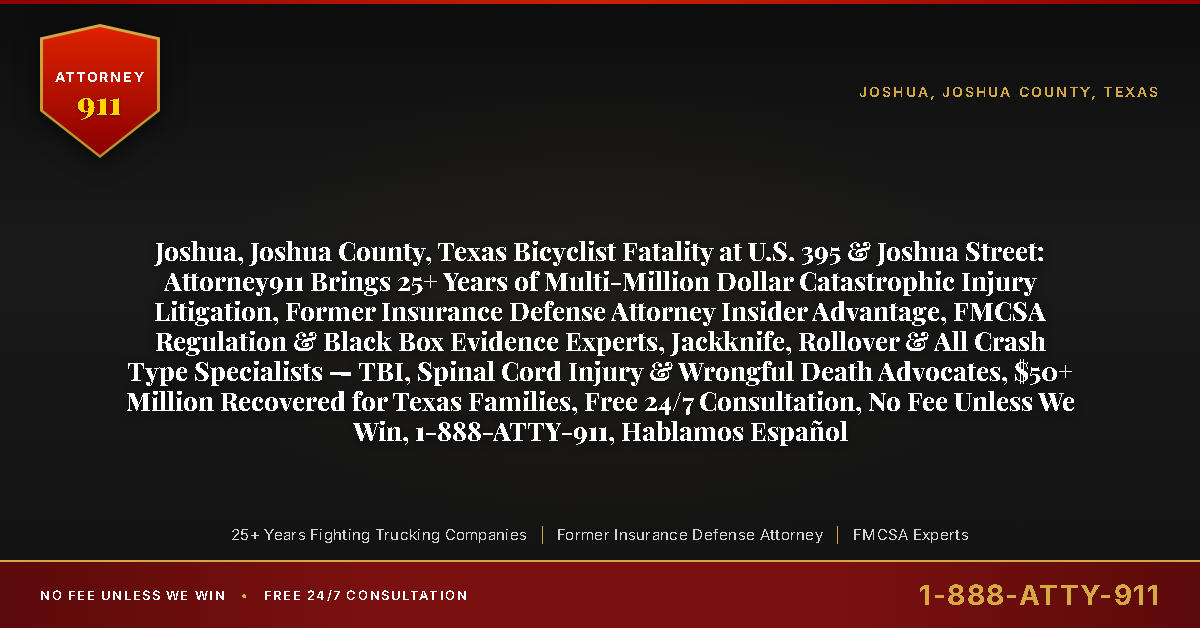 ATTORNEY
911

JOSHUA, JOSHUA COUNTY, TEXAS

Joshua, Joshua County, Texas Bicyclist Fatality at U.S. 395 & Joshua Street: Attorney911 Brings 25+ Years of Multi-Million Dollar Catastrophic Injury Litigation, Former Insurance Defense Attorney Insider Advantage, FMCSA Regulation & Black Box Evidence Experts, Jackknife, Rollover & All Crash Type Specialists — TBI, Spinal Cord Injury & Wrongful Death Advocates, $50+ Million Recovered for Texas Families, Free 24/7 Consultation, No Fee Unless We Win, 1-888-ATTY-911, Hablamos Español

25+ Years Fighting Trucking Companies | Former Insurance Defense Attorney | FMCSA Experts

NO FEE UNLESS WE WIN • FREE 24/7 CONSULTATION

1-888-ATTY-911